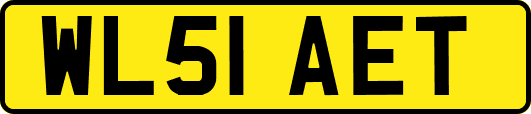 WL51 AET